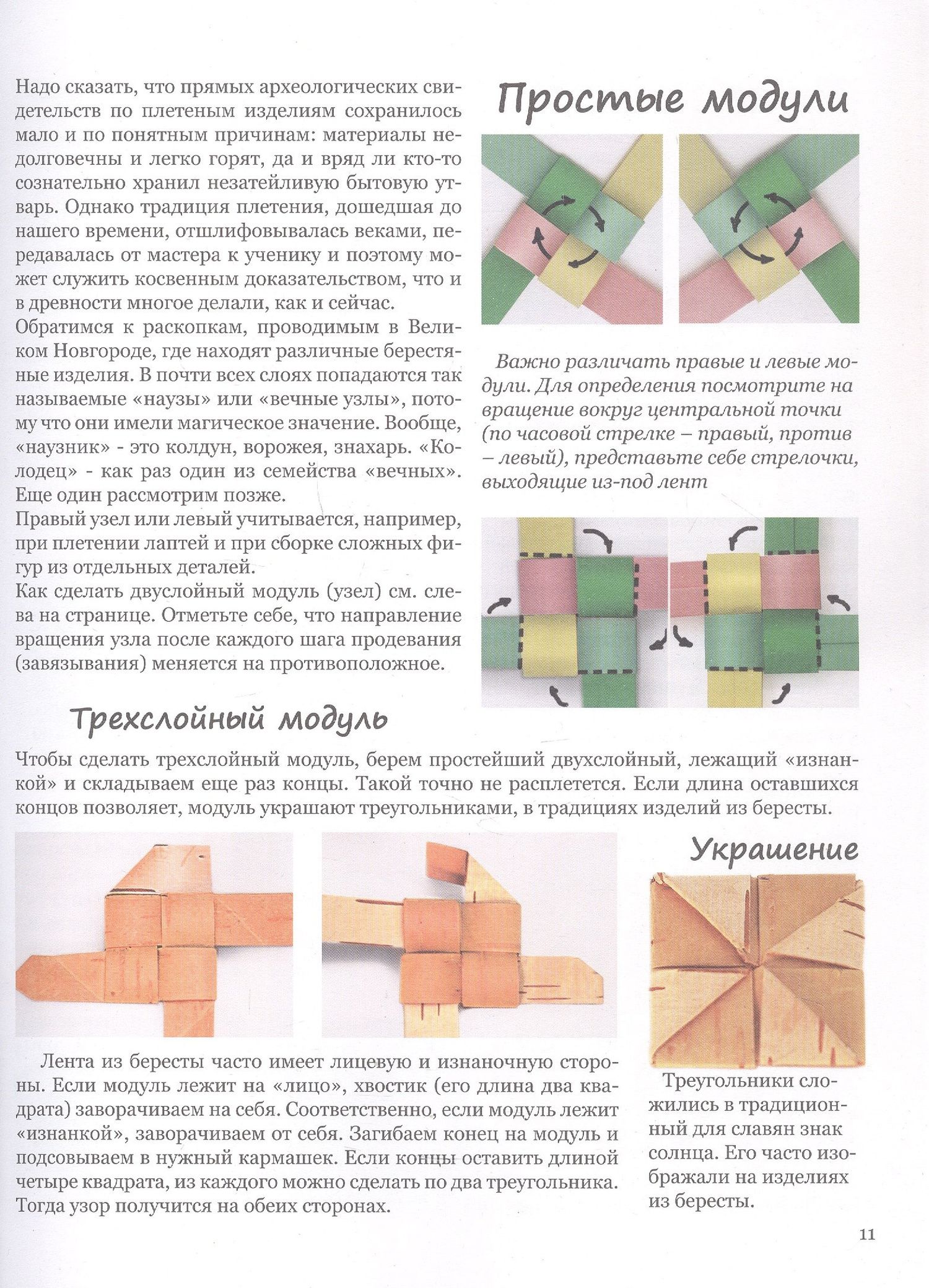 Надо сказать, что прямых археологических свидетельств по плетеным изделиям сохранилось мало и по понятным причинам: материалы недолговечны и легко горят, да и вряд ли кто-то сознательно хранил незатейливую бытовую утварь. Однако традиция плетения, дошедшая до нашего времени, отшлифовывалась веками, передавалась от мастера к ученику и поэтому может служить косвенным доказательством, что и в древности многое делали, как и сейчас.

Обратимся к раскопкам, проводимым в Великом Новгороде, где находят различные берестяные изделия. В почти всех слоях попадаются так называемые «наузы» или «вечные узлы», потому что они имели магическое значение. Вообще, «наузник» - это колдун, ворожея, знахарь. «Колодец» - как раз один из семейства «вечных». Еще один рассмотрим позже.

Правый узел или левый учитывается, например, при плетении лаптей и при сборке сложных фигур из отдельных деталей.

Как сделать двуслойный модуль (узел) см. слева на странице. Отметьте себе, что направление вращения узла после каждого шага продевания (завязывания) меняется на противоположное.

Простые модули

Важно различать правые и левые модули. Для определения посмотрите на вращение вокруг центральной точки (по часовой стрелке – правый, против – левый), представьте себе стрелочки, выходящие из-под лент

Трехслойный модуль

Чтобы сделать трехслойный модуль, берем простейший двухслойный, лежащий «изнанкой» и складываем еще раз концы. Такой точно не расплетется. Если длина оставшихся концов позволяет, модуль украшают треугольниками, в традициях изделий из бересты.

Лента из бересты часто имеет лицевую и изнаночную стороны. Если модуль лежит на «лицо», хвостик (его длина два квадрата) заворачиваем на себя. Соответственно, если модуль лежит «изнанкой», заворачиваем от себя. Загибаем конец на модуль и подсовываем в нужный кармашек. Если концы оставить длиной четыре квадрата, из каждого можно сделать по два треугольника. Тогда узор получится на обеих сторонах.

Украшение

Треугольники сложились в традиционный для славян знак солнца. Его часто изображали на изделиях из бересты.

11